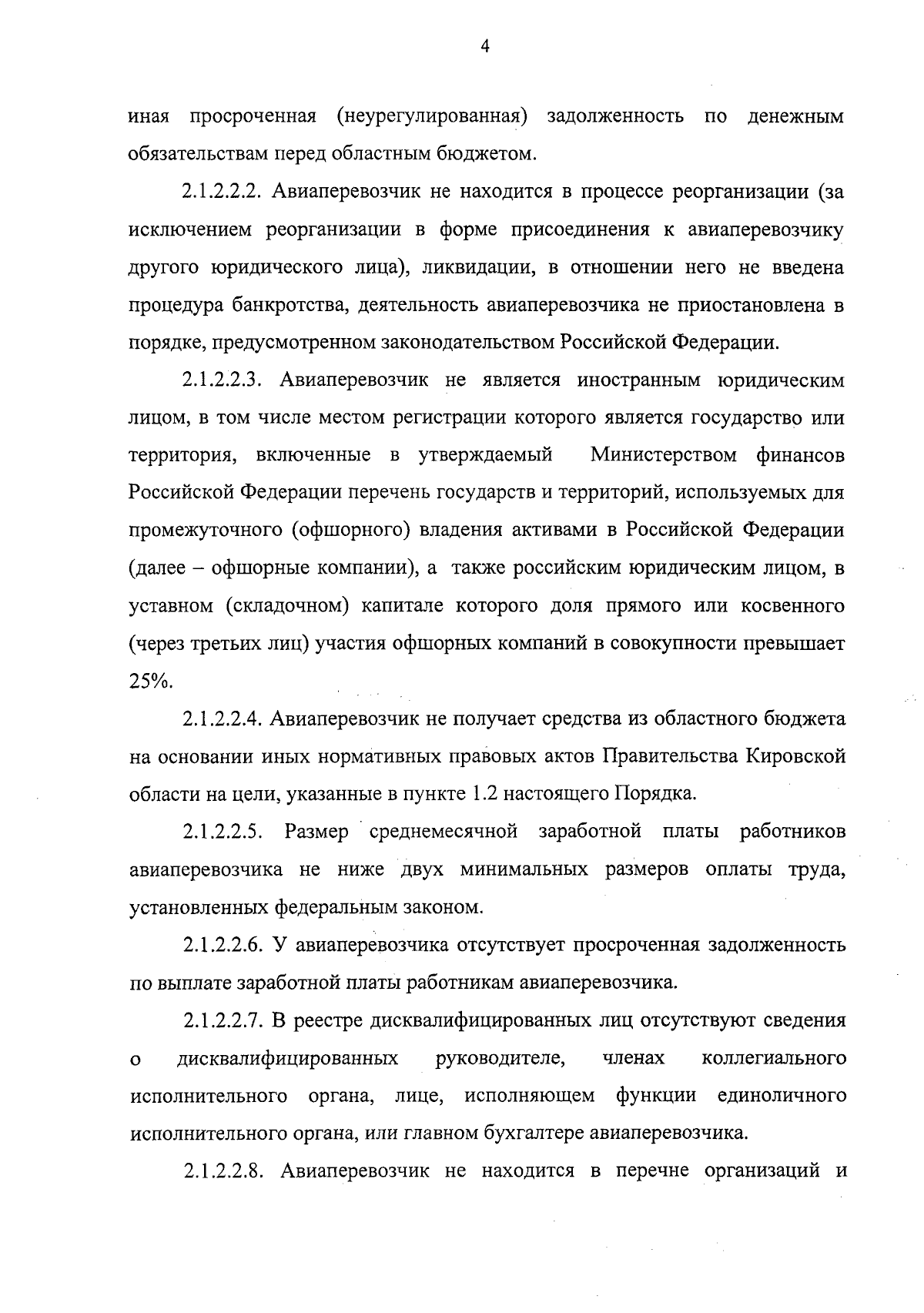 4

иная просроченная (неурегулированная) задолженность по денежным обязательствам перед областным бюджетом.

2.1.2.2.2. Авиаперевозчик не находится в процессе реорганизации (за исключением реорганизации в форме присоединения к авиаперевозчику другого юридического лица), ликвидации, в отношении него не введена процедура банкротства, деятельность авиаперевозчика не приостановлена в порядке, предусмотренном законодательством Российской Федерации.

2.1.2.2.3. Авиаперевозчик не является иностранным юридическим лицом, в том числе местом регистрации которого является государство или территория, включенные в утверждаемый Министерством финансов Российской Федерации перечень государств и территорий, используемых для промежуточного (офшорного) владения активами в Российской Федерации (далее – офшорные компании), а также российским юридическим лицом, в уставном (складочном) капитале которого доля прямого или косвенного (через третьих лиц) участия офшорных компаний в совокупности превышает 25%.

2.1.2.2.4. Авиаперевозчик не получает средства из областного бюджета на основании иных нормативных правовых актов Правительства Кировской области на цели, указанные в пункте 1.2 настоящего Порядка.

2.1.2.2.5. Размер среднемесячной заработной платы работников авиаперевозчика не ниже двух минимальных размеров оплаты труда, установленных федеральным законом.

2.1.2.2.6. У авиаперевозчика отсутствует просроченная задолженность по выплате заработной платы работникам авиаперевозчика.

2.1.2.2.7. В реестре дисквалифицированных лиц отсутствуют сведения о дисквалифицированных руководителе, членах коллегиального исполнительного органа, лице, исполняющем функции единоличного исполнительного органа, или главном бухгалтере авиаперевозчика.

2.1.2.2.8. Авиаперевозчик не находится в перечне организаций и